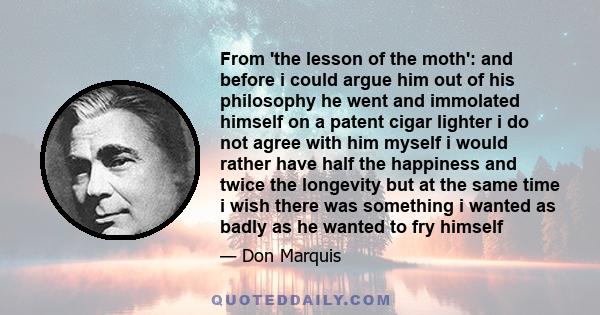 From 'the lesson of the moth': and before i could argue him out of his philosophy he went and immolated himself on a patent cigar lighter i do not agree with him myself i would rather have half the happiness and twice the longevity but at the same time i wish there was something i wanted as badly as he wanted to fry himself

— Don Marquis

QUOTEDDAILY.COM